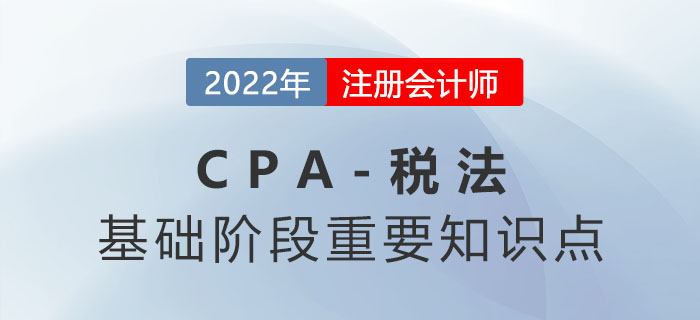 2022年 注册会计师

CPA-税法
基础阶段重要知识点